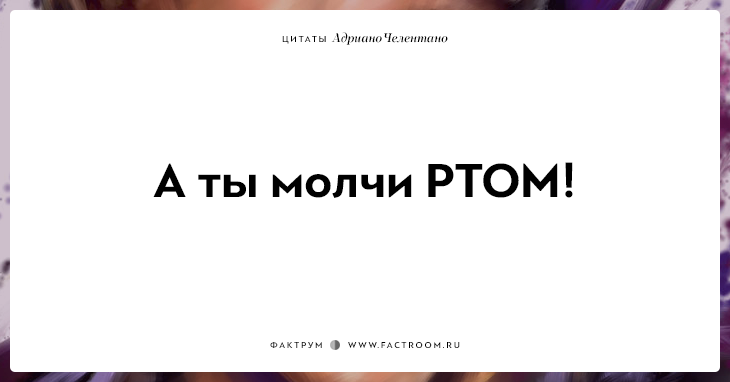 ЦИТАТЫ Адриано Челентано

А ты молчи РТОМ!

ФАКТРУМ WWW.FACTROOM.RU